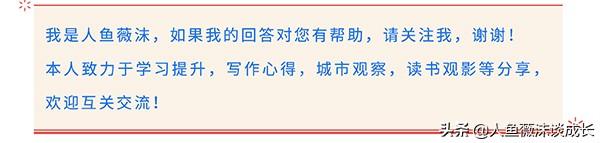 我是人鱼薇沫，如果我的回答对您有帮助，请关注我，谢谢！
本人致力于学习提升，写作心得，城市观察，读书观影等分享，欢迎互关交流！

头条 @人鱼薇沫谈成长